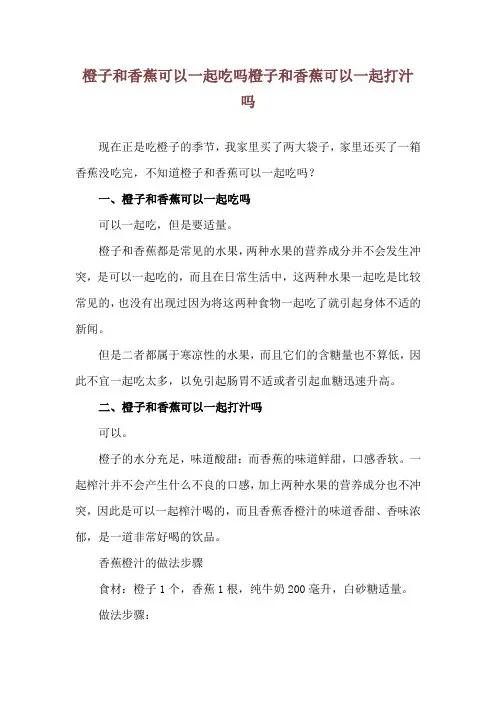 橙子和香蕉可以一起吃吗橙子和香蕉可以一起打汁吗

现在正是吃橙子的季节，我家里买了两大袋子，家里还买了一箱香蕉没吃完，不知道橙子和香蕉可以一起吃吗？

一、橙子和香蕉可以一起吃吗

可以一起吃，但是要适量。

橙子和香蕉都是常见的水果，两种水果的营养成分并不会发生冲突，是可以一起吃的，而且在日常生活中，这两种水果一起吃是比较常见的，也没有出现过因为将这两种食物一起吃了就引起身体不适的新闻。

但是二者都属于寒凉性的水果，而且它们的含糖量也不算低，因此不宜一起吃太多，以免引起肠胃不适或者引起血糖迅速升高。

二、橙子和香蕉可以一起打汁吗

可以。

橙子的水分充足，味道酸甜；而香蕉的味道鲜甜，口感香软。一起榨汁并不会产生什么不良的口感，加上两种水果的营养成分也不冲突，因此是可以一起榨汁喝的，而且香蕉香橙汁的味道香甜、香味浓郁，是一道非常好喝的饮品。

香蕉橙汁的做法步骤

食材：橙子 1 个，香蕉 1 根，纯牛奶 200 毫升，白砂糖适量。

做法步骤：